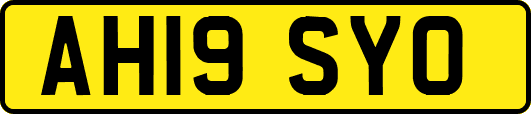 AH19 SYO